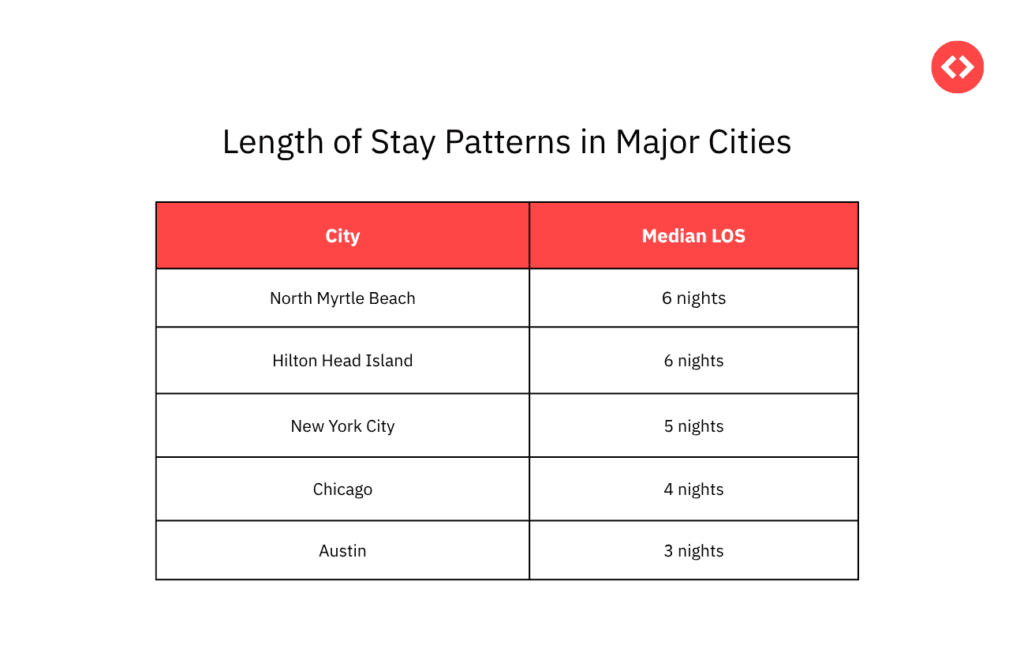 Length of Stay Patterns in Major Cities

| City | Median LOS |
|---|---|
| North Myrtle Beach | 6 nights |
| Hilton Head Island | 6 nights |
| New York City | 5 nights |
| Chicago | 4 nights |
| Austin | 3 nights |